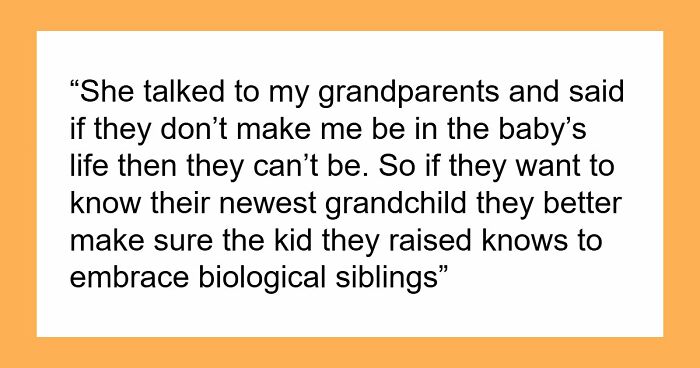 “She talked to my grandparents and said if they don’t make me be in the baby’s life then they can’t be. So if they want to know their newest grandchild they better make sure the kid they raised knows to embrace biological siblings”